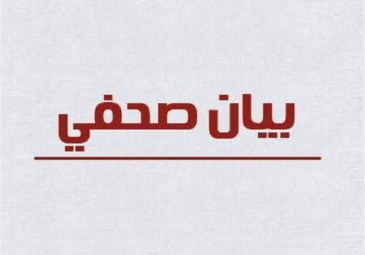 بيان صحفي